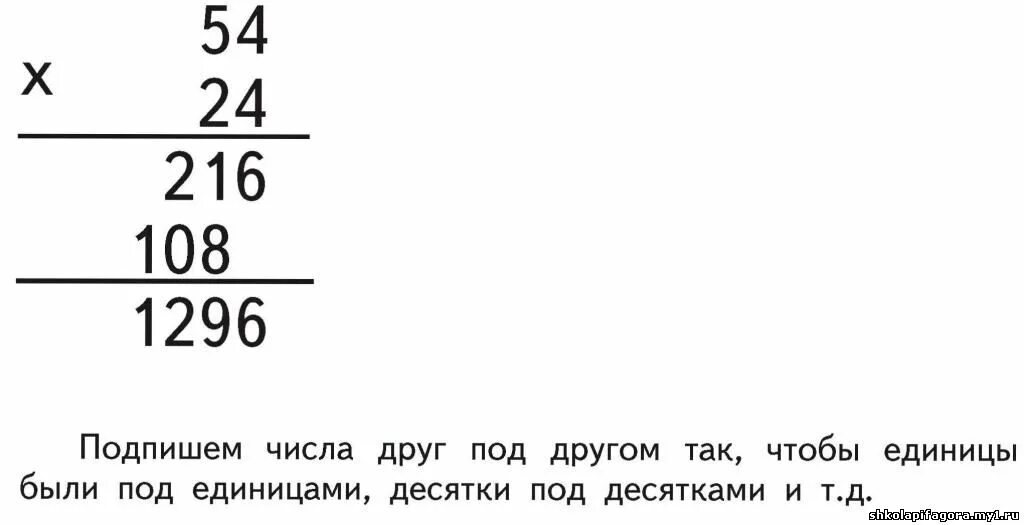 54
x
24
216
108
1296

Подпишем числа друг под другом так, чтобы единицы были под единицами, десятки под десятками и т.д.

shkolapifagora.my1.ru